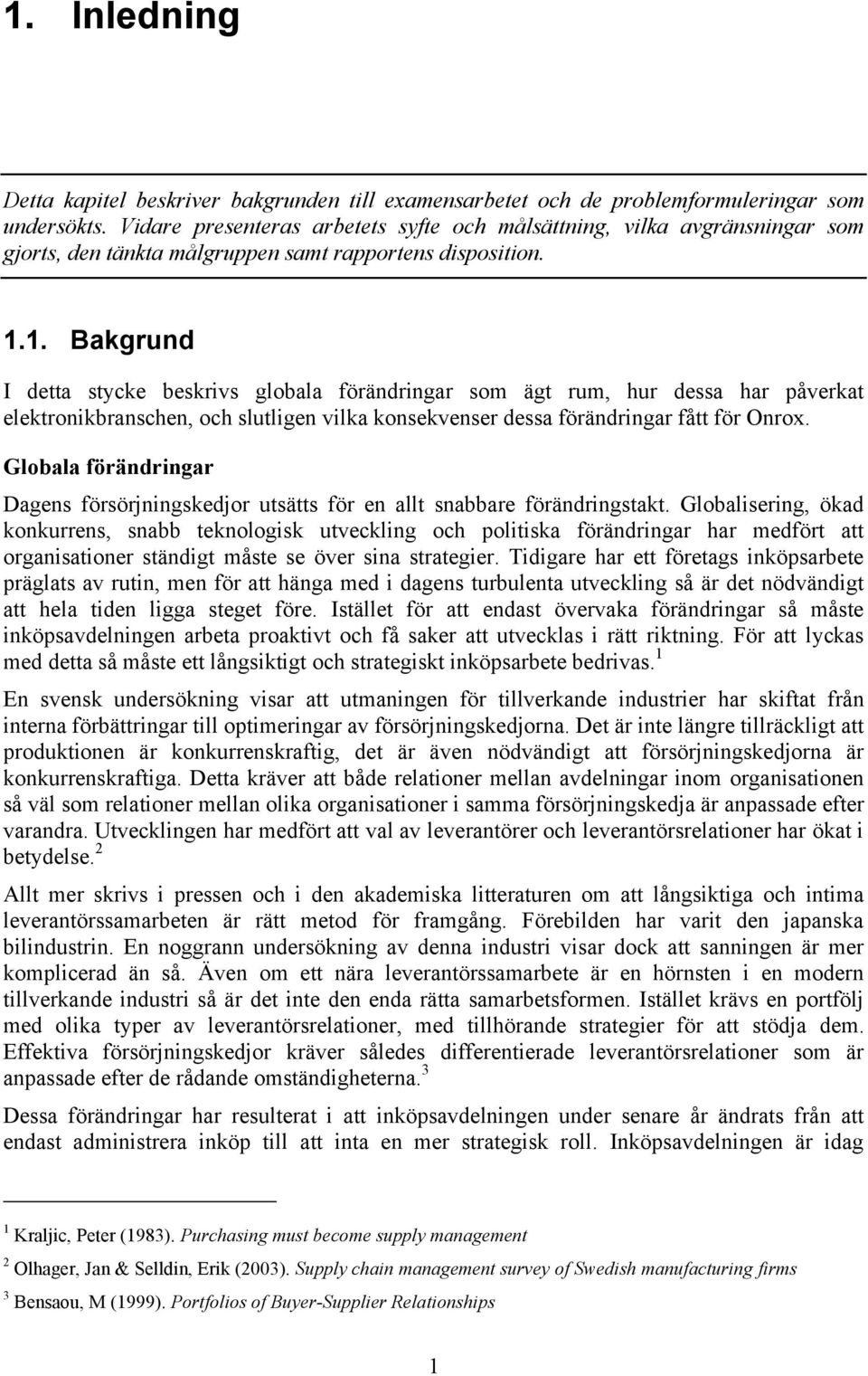 1. Inledning

Detta kapitel beskriver bakgrunden till examensarbetet och de problemformuleringar som undersökts. Vidare presenteras arbetets syfte och målsättning, vilka avgränsningar som gjorts, den tänkta målgruppen samt rapportens disposition.

1.1. Bakgrund

I detta stycke beskrivs globala förändringar som ägt rum, hur dessa har påverkat elektronikbranschen, och slutligen vilka konsekvenser dessa förändringar fått för Onrox.

Globala förändringar

Dagens försörjningskedjor utsätts för en allt snabbare förändringstakt. Globalisering, ökad konkurrens, snabb teknologisk utveckling och politiska förändringar har medfört att organisationer ständigt måste se över sina strategier. Tidigare har ett företags inköpsarbete präglats av rutin, men för att hänga med i dagens turbulenta utveckling så är det nödvändigt att hela tiden ligga steget före. Istället för att endast övervaka förändringar så måste inköpsavdelningen arbeta proaktivt och få saker att utvecklas i rätt riktning. För att lyckas med detta så måste ett långsiktigt och strategiskt inköpsarbete bedrivas.$^1$

En svensk undersökning visar att utmaningen för tillverkande industrier har skiftat från interna förbättringar till optimeringar av försörjningskedjorna. Det är inte längre tillräckligt att produktionen är konkurrenskraftig, det är även nödvändigt att försörjningskedjorna är konkurrenskraftiga. Detta kräver att både relationer mellan avdelningar inom organisationen så väl som relationer mellan olika organisationer i samma försörjningskedja är anpassade efter varandra. Utvecklingen har medfört att val av leverantörer och leverantörsrelationer har ökat i betydelse.$^2$

Allt mer skrivs i pressen och i den akademiska litteraturen om att långsiktiga och intima leverantörssamarbeten är rätt metod för framgång. Förebilden har varit den japanska bilindustrin. En noggrann undersökning av denna industri visar dock att sanningen är mer komplicerad än så. Även om ett nära leverantörssamarbete är en hörnsten i en modern tillverkande industri så är det inte den enda rätta samarbetsformen. Istället krävs en portfölj med olika typer av leverantörsrelationer, med tillhörande strategier för att stödja dem. Effektiva försörjningskedjor kräver således differentierade leverantörsrelationer som är anpassade efter de rådande omständigheterna.$^3$

Dessa förändringar har resulterat i att inköpsavdelningen under senare år ändrats från att endast administrera inköp till att inta en mer strategisk roll. Inköpsavdelningen är idag

$^1$ Kraljic, Peter (1983). Purchasing must become supply management

$^2$ Olhager, Jan & Selldin, Erik (2003). Supply chain management survey of Swedish manufacturing firms

$^3$ Bensaou, M (1999). Portfolios of Buyer-Supplier Relationships

1